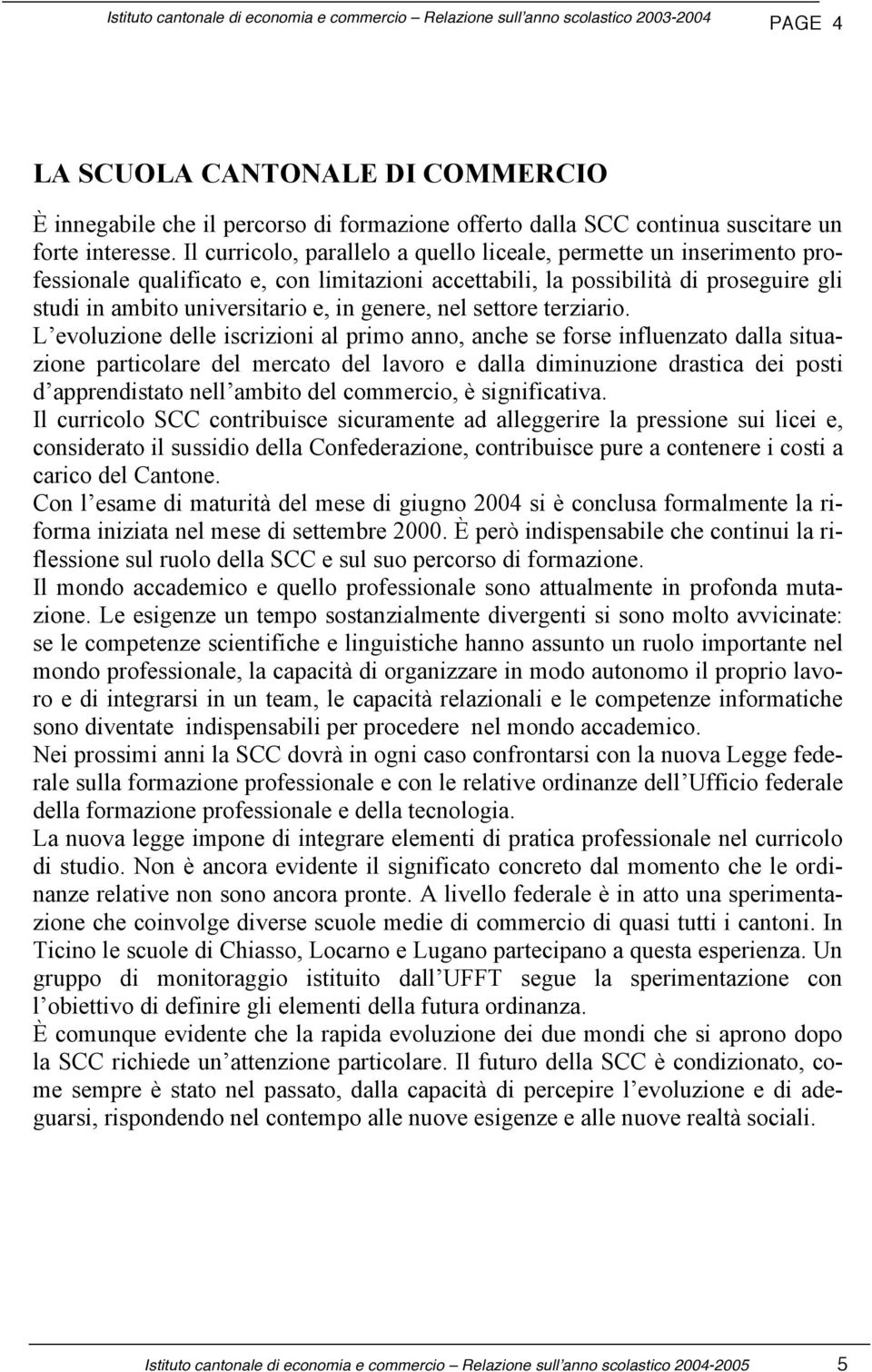 Istituto cantonale di economia e commercio – Relazione sull'anno scolastico 2003-2004 PAGE 4

LA SCUOLA CANTONALE DI COMMERCIO

È innegabile che il percorso di formazione offerto dalla SCC continua suscitare un forte interesse. Il curricolo, parallelo a quello liceale, permette un inserimento professionale qualificato e, con limitazioni accettabili, la possibilità di proseguire gli studi in ambito universitario e, in genere, nel settore terziario.
L'evoluzione delle iscrizioni al primo anno, anche se forse influenzato dalla situazione particolare del mercato del lavoro e dalla diminuzione drastica dei posti d'apprendistato nell'ambito del commercio, è significativa.
Il curricolo SCC contribuisce sicuramente ad alleggerire la pressione sui licei e, considerato il sussidio della Confederazione, contribuisce pure a contenere i costi a carico del Cantone.
Con l'esame di maturità del mese di giugno 2004 si è conclusa formalmente la riforma iniziata nel mese di settembre 2000. È però indispensabile che continui la riflessione sul ruolo della SCC e sul suo percorso di formazione.
Il mondo accademico e quello professionale sono attualmente in profonda mutazione. Le esigenze un tempo sostanzialmente divergenti si sono molto avvicinate: se le competenze scientifiche e linguistiche hanno assunto un ruolo importante nel mondo professionale, la capacità di organizzare in modo autonomo il proprio lavoro e di integrarsi in un team, le capacità relazionali e le competenze informatiche sono diventate indispensabili per procedere nel mondo accademico.
Nei prossimi anni la SCC dovrà in ogni caso confrontarsi con la nuova Legge federale sulla formazione professionale e con le relative ordinanze dell'Ufficio federale della formazione professionale e della tecnologia.
La nuova legge impone di integrare elementi di pratica professionale nel curricolo di studio. Non è ancora evidente il significato concreto dal momento che le ordinanze relative non sono ancora pronte. A livello federale è in atto una sperimentazione che coinvolge diverse scuole medie di commercio di quasi tutti i cantoni. In Ticino le scuole di Chiasso, Locarno e Lugano partecipano a questa esperienza. Un gruppo di monitoraggio istituito dall'UFFT segue la sperimentazione con l'obiettivo di definire gli elementi della futura ordinanza.
È comunque evidente che la rapida evoluzione dei due mondi che si aprono dopo la SCC richiede un'attenzione particolare. Il futuro della SCC è condizionato, come sempre è stato nel passato, dalla capacità di percepire l'evoluzione e di adeguarsi, rispondendo nel contempo alle nuove esigenze e alle nuove realtà sociali.

Istituto cantonale di economia e commercio – Relazione sull'anno scolastico 2004-2005 5